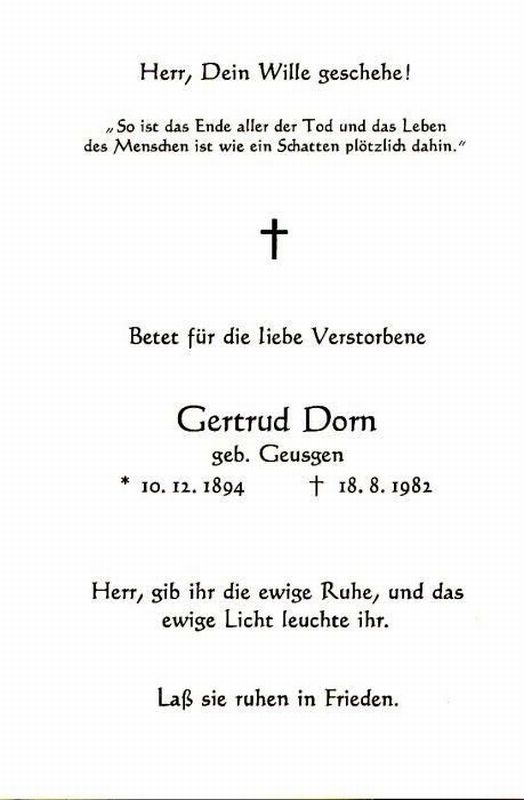 Herr, Dein Wille geschehe!

„So ist das Ende aller der Tod und das Leben des Menschen ist wie ein Schatten plötzlich dahin."

†

Betet für die liebe Verstorbene

Gertrud Dorn
geb. Geusgen
* 10. 12. 1894 † 18. 8. 1982

Herr, gib ihr die ewige Ruhe, und das ewige Licht leuchte ihr.

Laß sie ruhen in Frieden.